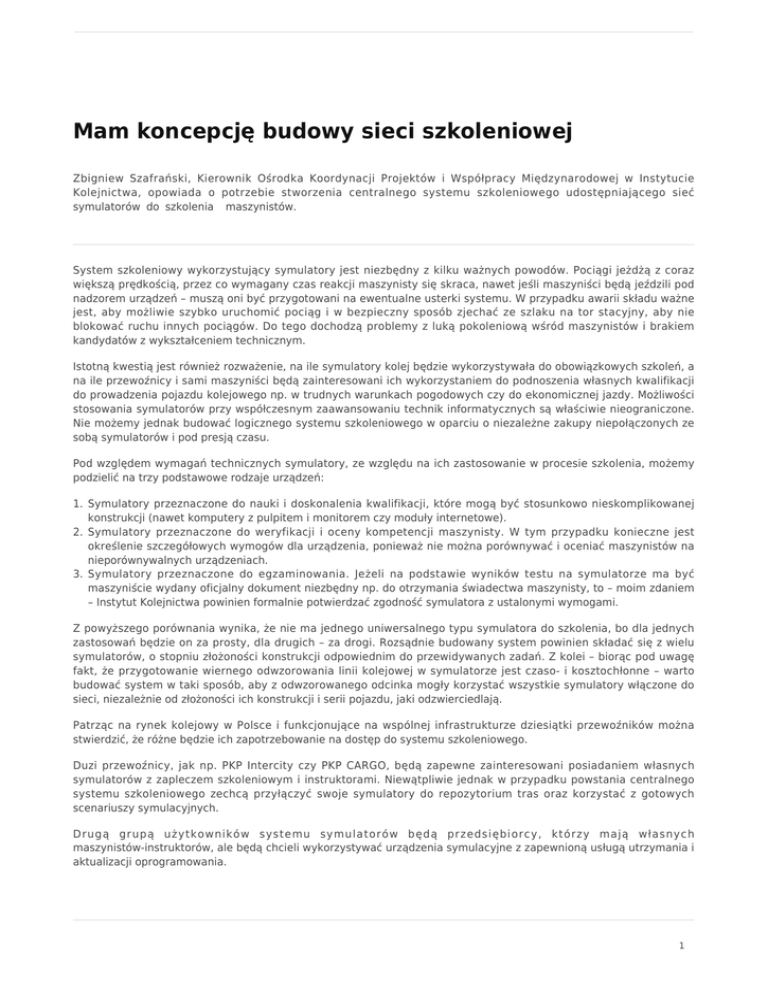 Mam koncepcję budowy sieci szkoleniowej

Zbigniew Szafrański, Kierownik Ośrodka Koordynacji Projektów i Współpracy Międzynarodowej w Instytucie Kolejnictwa, opowiada o potrzebie stworzenia centralnego systemu szkoleniowego udostępniającego sieć symulatorów do szkolenia maszynistów.

System szkoleniowy wykorzystujący symulatory jest niezbędny z kilku ważnych powodów. Pociągi jeżdżą z coraz większą prędkością, przez co wymagany czas reakcji maszynisty się skraca, nawet jeśli maszyniści będą jeździli pod nadzorem urządzeń – muszą oni być przygotowani na ewentualne usterki systemu. W przypadku awarii składu ważne jest, aby możliwie szybko uruchomić pociąg i w bezpieczny sposób zjechać ze szlaku na tor stacyjny, aby nie blokować ruchu innych pociągów. Do tego dochodzą problemy z luką pokoleniową wśród maszynistów i brakiem kandydatów z wykształceniem technicznym.

Istotną kwestią jest również rozważenie, na ile symulatory kolej będzie wykorzystywała do obowiązkowych szkoleń, a na ile przewoźnicy i sami maszyniści będą zainteresowani ich wykorzystaniem do podnoszenia własnych kwalifikacji do prowadzenia pojazdu kolejowego np. w trudnych warunkach pogodowych czy do ekonomicznej jazdy. Możliwości stosowania symulatorów przy współczesnym zaawansowaniu technik informatycznych są właściwie nieograniczone. Nie możemy jednak budować logicznego systemu szkoleniowego w oparciu o niezależne zakupy niepołączonych ze sobą symulatorów i pod presją czasu.

Pod względem wymagań technicznych symulatory, ze względu na ich zastosowanie w procesie szkolenia, możemy podzielić na trzy podstawowe rodzaje urządzeń:

1. Symulatory przeznaczone do nauki i doskonalenia kwalifikacji, które mogą być stosunkowo nieskomplikowanej konstrukcji (nawet komputery z pulpitem i monitorem czy moduły internetowe).
2. Symulatory przeznaczone do weryfikacji i oceny kompetencji maszynisty. W tym przypadku konieczne jest określenie szczegółowych wymogów dla urządzenia, ponieważ nie można porównywać i oceniać maszynistów na nieporównywalnych urządzeniach.
3. Symulatory przeznaczone do egzaminowania. Jeżeli na podstawie wyników testu na symulatorze ma być maszyniście wydany oficjalny dokument niezbędny np. do otrzymania świadectwa maszynisty, to – moim zdaniem – Instytut Kolejnictwa powinien formalnie potwierdzać zgodność symulatora z ustalonymi wymogami.

Z powyższego porównania wynika, że nie ma jednego uniwersalnego typu symulatora do szkolenia, bo dla jednych zastosowań będzie on za prosty, dla drugich – za drogi. Rozsądnie budowany system powinien składać się z wielu symulatorów, o stopniu złożoności konstrukcji odpowiednim do przewidywanych zadań. Z kolei – biorąc pod uwagę fakt, że przygotowanie wiernego odwzorowania linii kolejowej w symulatorze jest czaso- i kosztochłonne – warto budować system w taki sposób, aby z odwzorowanego odcinka mogły korzystać wszystkie symulatory włączone do sieci, niezależnie od złożoności ich konstrukcji i serii pojazdu, jaki odzwierciedlają.

Patrząc na rynek kolejowy w Polsce i funkcjonujące na wspólnej infrastrukturze dziesiątki przewoźników można stwierdzić, że różne będzie ich zapotrzebowanie na dostęp do systemu szkoleniowego.

Duzi przewoźnicy, jak np. PKP Intercity czy PKP CARGO, będą zapewne zainteresowani posiadaniem własnych symulatorów z zapleczem szkoleniowym i instruktorami. Niewątpliwie jednak w przypadku powstania centralnego systemu szkoleniowego zechcą przyłączyć swoje symulatory do repozytorium tras oraz korzystać z gotowych scenariuszy symulacyjnych.

Drugą grupą użytkowników systemu symulatorów będą przedsiębiorcy, którzy mają własnych maszynistów-instruktorów, ale będą chcieli wykorzystywać urządzenia symulacyjne z zapewnioną usługą utrzymania i aktualizacji oprogramowania.

1